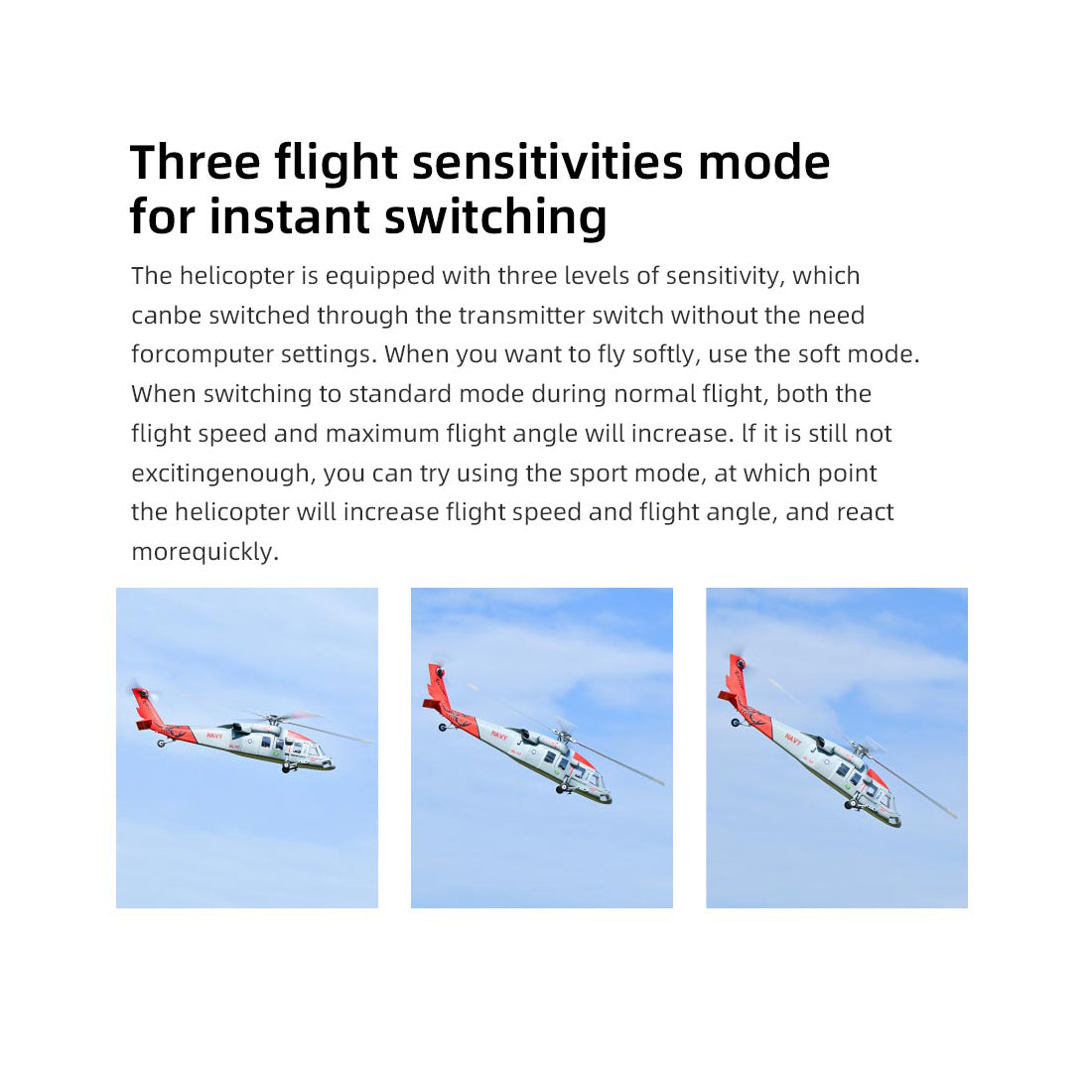 Three flight sensitivities mode for instant switching

The helicopter is equipped with three levels of sensitivity, which canbe switched through the transmitter switch without the need forcomputer settings. When you want to fly softly, use the soft mode. When switching to standard mode during normal flight, both the flight speed and maximum flight angle will increase. lf it is still not excitingenough, you can try using the sport mode, at which point the helicopter will increase flight speed and flight angle, and react morequickly.